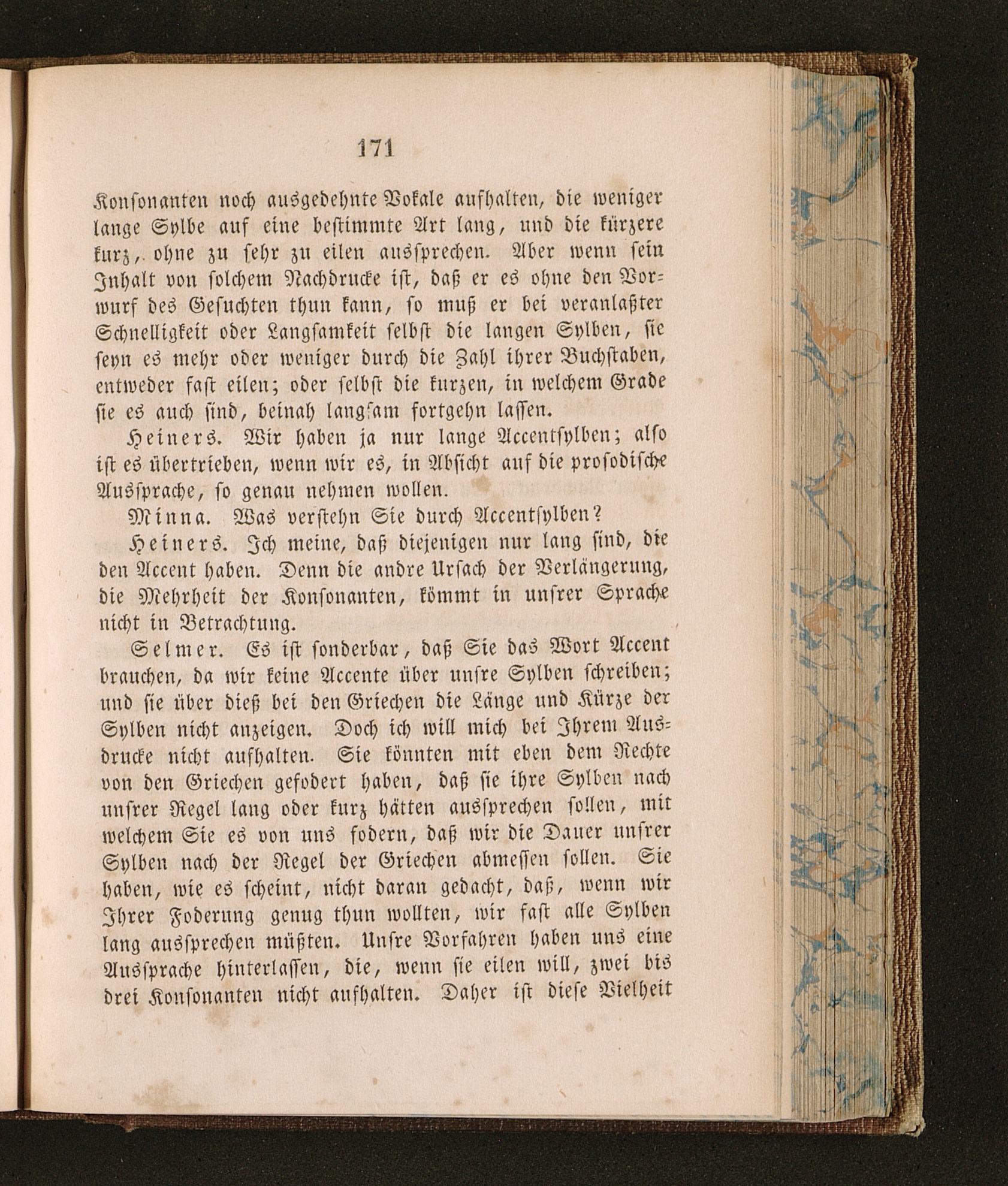 171

Konsonanten noch ausgedehnte Vokale aufhalten, die weniger lange Sylbe auf eine bestimmte Art lang, und die kürzere kurz, ohne zu sehr zu eilen aussprechen. Aber wenn sein Inhalt von solchem Nachdrucke ist, daß er es ohne den Vorwurf des Gesuchten thun kann, so muß er bei veranlaßter Schnelligkeit oder Langsamkeit selbst die langen Sylben, sie seyn es mehr oder weniger durch die Zahl ihrer Buchstaben, entweder fast eilen; oder selbst die kurzen, in welchem Grade sie es auch sind, beinah langsam fortgehn lassen.

Heiners. Wir haben ja nur lange Accentsylben; also ist es übertrieben, wenn wir es, in Absicht auf die prosodische Aussprache, so genau nehmen wollen.

Minna. Was verstehn Sie durch Accentsylben?

Heiners. Ich meine, daß diejenigen nur lang sind, die den Accent haben. Denn die andre Ursach der Verlängerung, die Mehrheit der Konsonanten, kömmt in unsrer Sprache nicht in Betrachtung.

Selmer. Es ist sonderbar, daß Sie das Wort Accent brauchen, da wir keine Accente über unsre Sylben schreiben; und sie über dieß bei den Griechen die Länge und Kürze der Sylben nicht anzeigen. Doch ich will mich bei Ihrem Ausdrucke nicht aufhalten. Sie könnten mit eben dem Rechte von den Griechen gefodert haben, daß sie ihre Sylben nach unsrer Regel lang oder kurz hätten aussprechen sollen, mit welchem Sie es von uns fodern, daß wir die Dauer unsrer Sylben nach der Regel der Griechen abmessen sollen. Sie haben, wie es scheint, nicht daran gedacht, daß, wenn wir Ihrer Foderung genug thun wollten, wir fast alle Sylben lang aussprechen müßten. Unsre Vorfahren haben uns eine Aussprache hinterlassen, die, wenn sie eilen will, zwei bis drei Konsonanten nicht aufhalten. Daher ist diese Vielheit